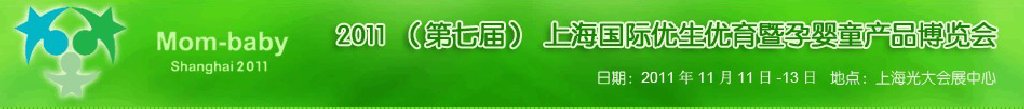 Mom-baby
Shanghai 2011

2011 （第七届） 上海国际优生优育暨孕婴童产品博览会

日期：2011 年 11 月 11 日 -13 日　地点：上海光大会展中心